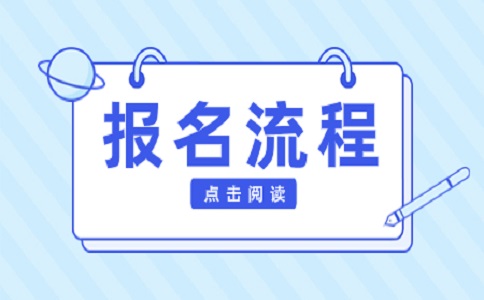 报名流程

点击阅读